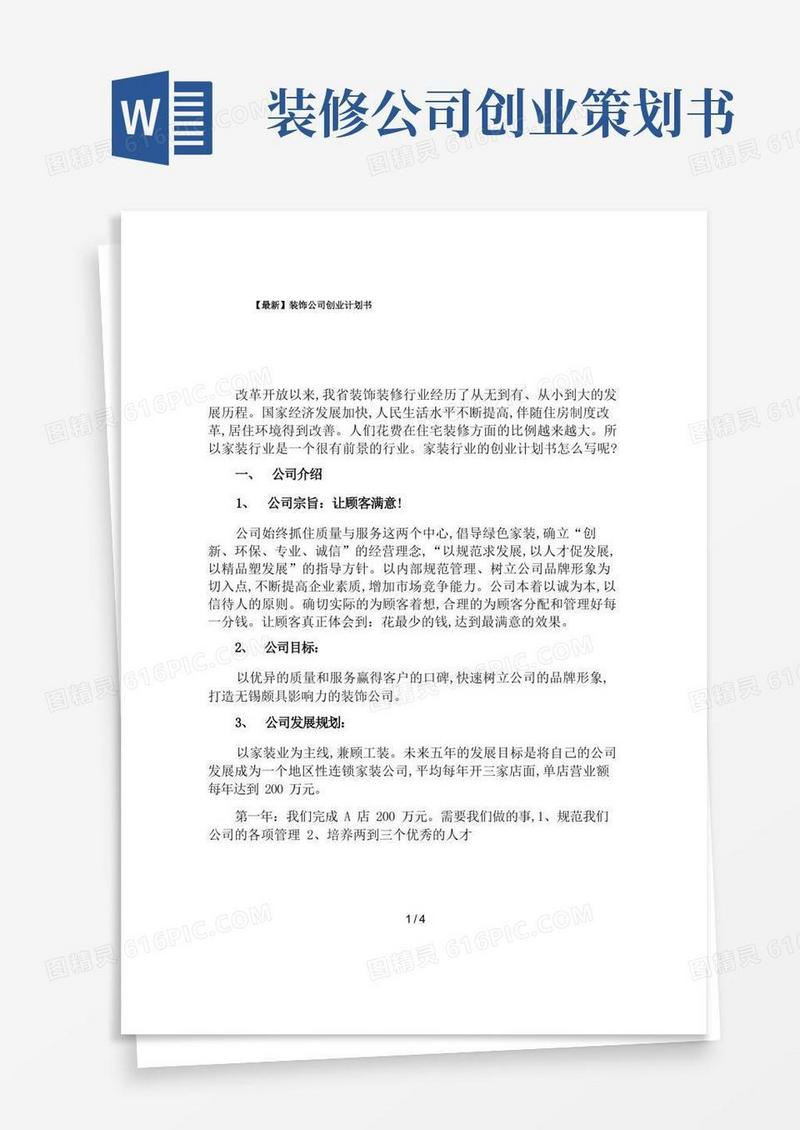 W

装修公司创业策划书

【最新】装饰公司创业计划书

改革开放以来,我省装饰装修行业经历了从无到有、从小到大的发展历程。国家经济发展加快,人民生活水平不断提高,伴随住房制度改革,居住环境得到改善。人们花费在住宅装修方面的比例越来越大。所以家装行业是一个很有前景的行业。家装行业的创业计划书怎么写呢?

一、　公司介绍

1、　公司宗旨：让顾客满意!

公司始终抓住质量与服务这两个中心,倡导绿色家装,确立“创新、环保、专业、诚信”的经营理念,“以规范求发展,以人才促发展,以精品塑发展”的指导方针。以内部规范管理、树立公司品牌形象为切入点,不断提高企业素质,增加市场竞争能力。公司本着以诚为本,以信待人的原则。确切实际的为顾客着想,合理的为顾客分配和管理好每一分钱。让顾客真正体会到：花最少的钱,达到最满意的效果。

2、　公司目标:

以优异的质量和服务赢得客户的口碑,快速树立公司的品牌形象,打造无锡颇具影响力的装饰公司。

3、　公司发展规划:

以家装业为主线,兼顾工装。未来五年的发展目标是将自己的公司发展成为一个地区性连锁家装公司,平均每年开三家店面,单店营业额每年达到 200 万元。

第一年：我们完成 A 店 200 万元。需要我们做的事,1、规范我们公司的各项管理 2、培养两到三个优秀的人才

1 / 4

图精灵 616PIC.COM